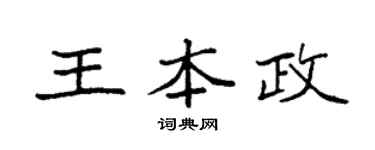 王本政

词典网